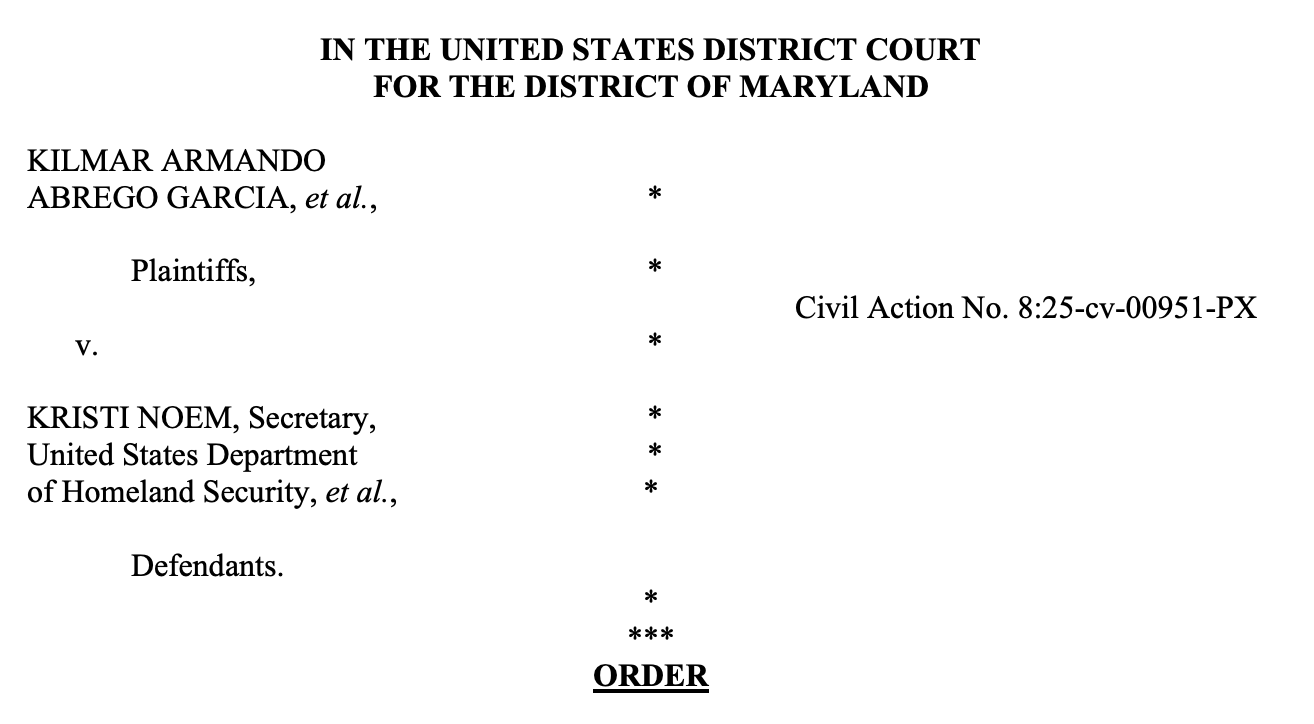 IN THE UNITED STATES DISTRICT COURT
FOR THE DISTRICT OF MARYLAND

KILMAR ARMANDO
ABREGO GARCIA, et al.,

Plaintiffs,

v.

KRISTI NOEM, Secretary,
United States Department
of Homeland Security, et al.,

Defendants.

*
*
*
*
*
*
*

Civil Action No. 8:25-cv-00951-PX

***

ORDER